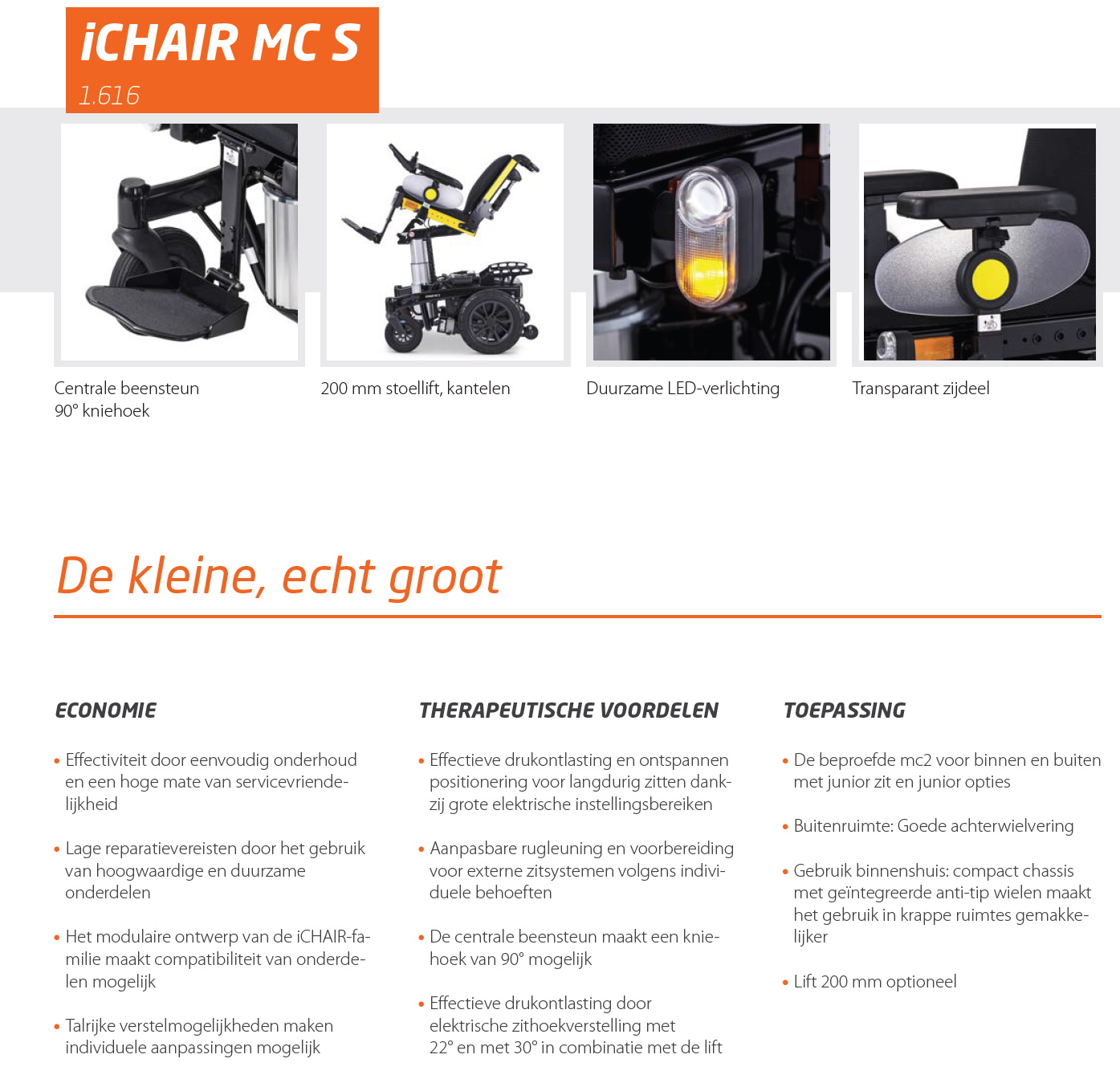 iCHAIR MC S
1.616

Centrale beensteun
90° kniehoek

200 mm stoellift, kantelen

Duurzame LED-verlichting

Transparant zijdeel

De kleine, echt groot

ECONOMIE

• Effectiviteit door eenvoudig onderhoud en een hoge mate van servicevriendelijkheid

• Lage reparatievereisten door het gebruik van hoogwaardige en duurzame onderdelen

• Het modulaire ontwerp van de iCHAIR-familie maakt compatibiliteit van onderdelen mogelijk

• Talrijke verstelmogelijkheden maken individuele aanpassingen mogelijk

THERAPEUTISCHE VOORDELEN

• Effectieve drukontlasting en ontspannen positionering voor langdurig zitten dankzij grote elektrische instellingsbereiken

• Aanpasbare rugleuning en voorbereiding voor externe zitsystemen volgens individuele behoeften

• De centrale beensteun maakt een kniehoek van 90° mogelijk

• Effectieve drukontlasting door elektrische zithoekverstelling met 22° en met 30° in combinatie met de lift

TOEPASSING

• De beproefde mc2 voor binnen en buiten met junior zit en junior opties

• Buitenruimte: Goede achterwielvering

• Gebruik binnenshuis: compact chassis met geïntegreerde anti-tip wielen maakt het gebruik in krappe ruimtes gemakkelijker

• Lift 200 mm optioneel